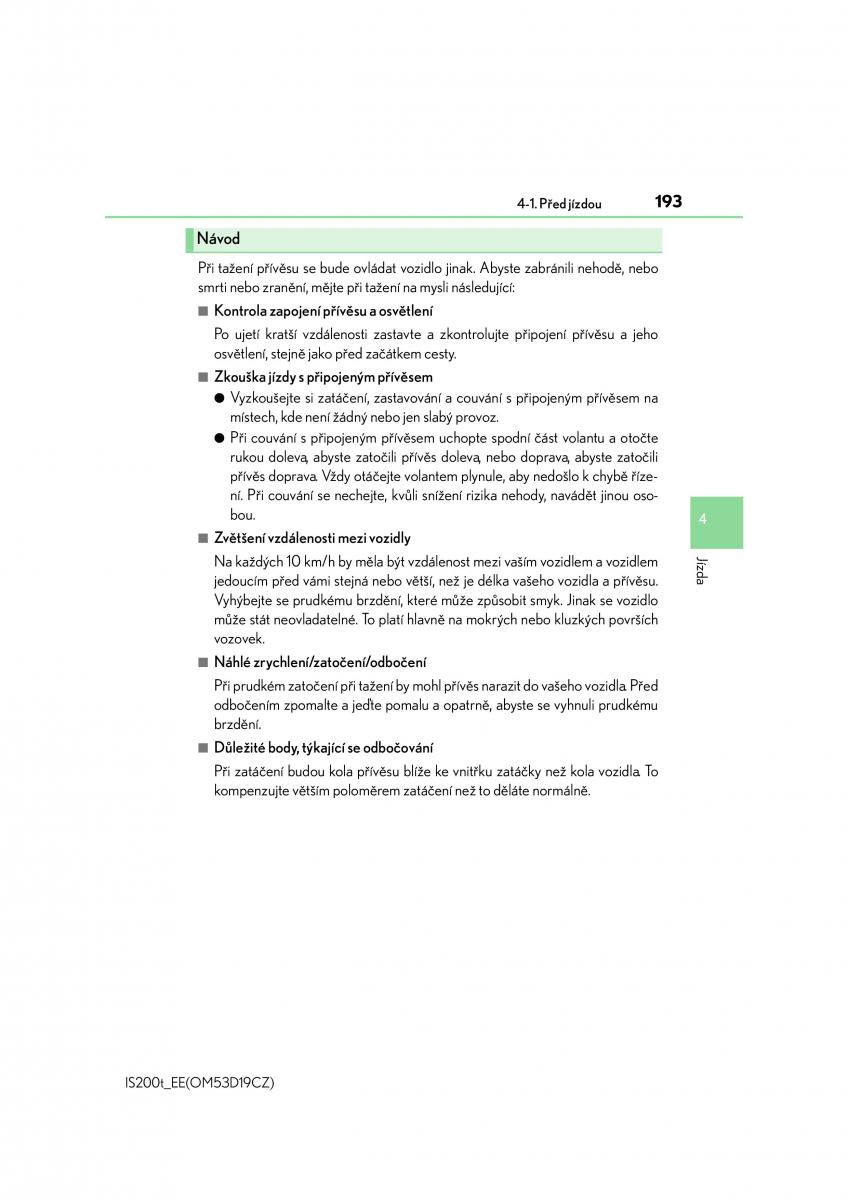 4-1. Před jízdou

193

Návod

Při tažení přívěsu se bude ovládat vozidlo jinak. Abyste zabránili nehodě, nebo smrti nebo zranění, mějte při tažení na mysli následující:

■ Kontrola zapojení přívěsu a osvětlení

Po ujetí kratší vzdálenosti zastavte a zkontrolujte připojení přívěsu a jeho osvětlení, stejně jako před začátkem cesty.

■ Zkouška jízdy s připojeným přívěsem

● Vyzkoušejte si zatáčení, zastavování a couvání s připojeným přívěsem na místech, kde není žádný nebo jen slabý provoz.

● Při couvání s připojeným přívěsem uchopte spodní část volantu a otočte rukou doleva, abyste zatočili přívěs doleva, nebo doprava, abyste zatočili přívěs doprava. Vždy otáčejte volantem plynule, aby nedošlo k chybě řízení. Při couvání se nechejte, kvůli snížení rizika nehody, navádět jinou osobou.

■ Zvětšení vzdálenosti mezi vozidly

Na každých 10 km/h by měla být vzdálenost mezi vaším vozidlem a vozidlem jedoucím před vámi stejná nebo větší, než je délka vašeho vozidla a přívěsu. Vyhýbejte se prudkému brzdění, které může způsobit smyk. Jinak se vozidlo může stát neovladatelné. To platí hlavně na mokrých nebo kluzkých površích vozovek.

■ Náhlé zrychlení/zatočení/odbočení

Při prudkém zatočení při tažení by mohl přívěs narazit do vašeho vozidla. Před odbočením zpomalte a jeďte pomalu a opatrně, abyste se vyhnuli prudkému brzdění.

■ Důležité body, týkající se odbočování

Při zatáčení budou kola přívěsu blíže ke vnitřku zatáčky než kola vozidla. To kompenzujte větším poloměrem zatáčení než to děláte normálně.

4

Jízda

IS200t_EE(OM53D19CZ)